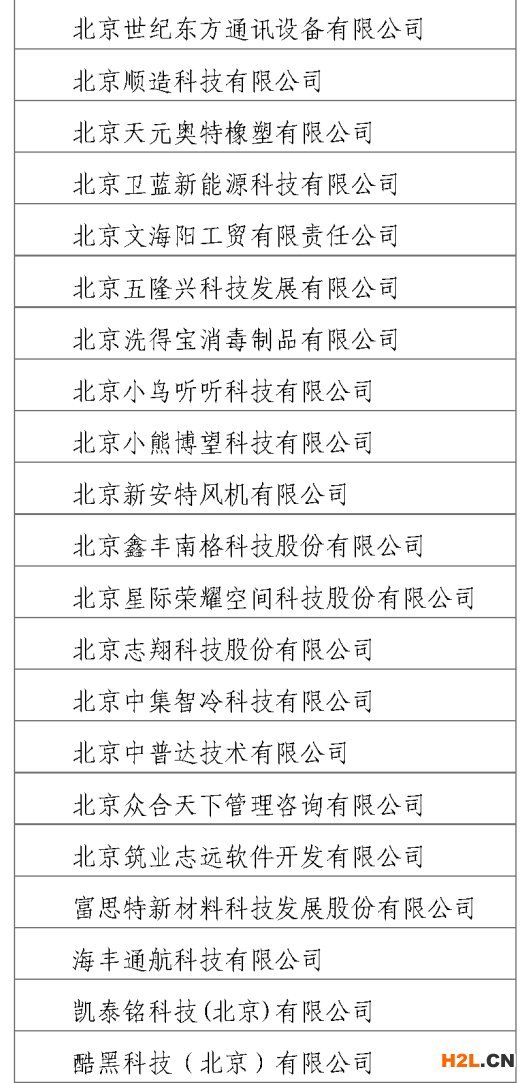 | 北京世纪东方通讯设备有限公司 |
|---|
| 北京顺造科技有限公司 |
| 北京天元奥特橡塑有限公司 |
| 北京卫蓝新能源科技有限公司 |
| 北京文海阳工贸有限责任公司 |
| 北京五隆兴科技发展有限公司 |
| 北京洗得宝消毒制品有限公司 |
| 北京小鸟听听科技有限公司 |
| 北京小熊博望科技有限公司 |
| 北京新安特风机有限公司 |
| 北京鑫丰南格科技股份有限公司 |
| 北京星际荣耀空间科技股份有限公司 |
| 北京志翔科技股份有限公司 |
| 北京中集智冷科技有限公司 |
| 北京中普达技术有限公司 |
| 北京众合天下管理咨询有限公司 |
| 北京筑业志远软件开发有限公司 |
| 富思特新材料科技发展股份有限公司 |
| 海丰通航科技有限公司 |
| 凯泰铭科技(北京)有限公司 |
| 酷黑科技（北京）有限公司 |

H2L.CN